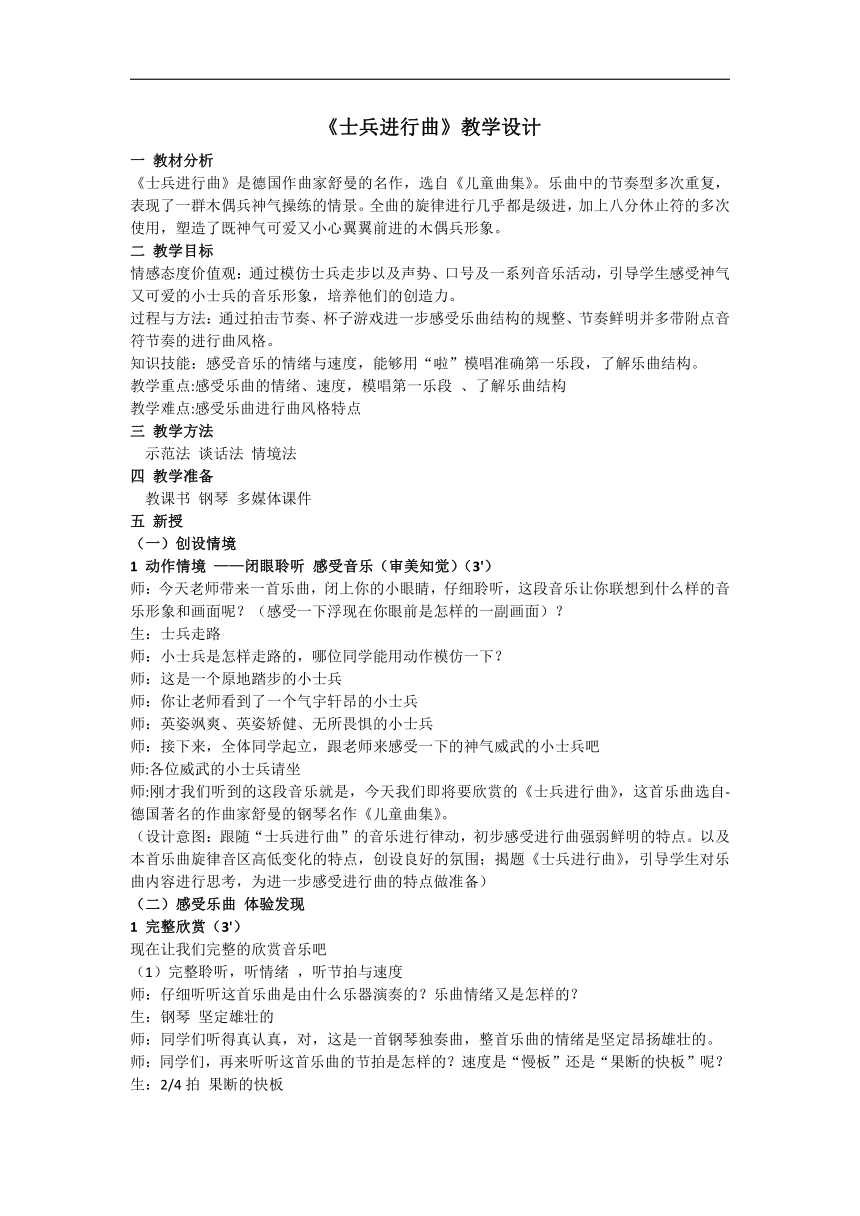 《士兵进行曲》教学设计

一 教材分析

《士兵进行曲》是德国作曲家舒曼的名作，选自《儿童曲集》。乐曲中的节奏型多次重复，表现了一群木偶兵神气操练的情景。全曲的旋律进行几乎都是级进，加上八分休止符的多次使用，塑造了既神气可爱又小心翼翼前进的木偶兵形象。

二 教学目标

情感态度价值观：通过模仿士兵走步以及声势、口号及一系列音乐活动，引导学生感受神气又可爱的小士兵的音乐形象，培养他们的创造力。

过程与方法：通过拍击节奏、杯子游戏进一步感受乐曲结构的规整、节奏鲜明并多带附点音符节奏的进行曲风格。

知识技能：感受音乐的情绪与速度，能够用“啦”模唱准确第一乐段，了解乐曲结构。

教学重点:感受乐曲的情绪、速度，模唱第一乐段 、了解乐曲结构

教学难点:感受乐曲进行曲风格特点

三 教学方法

示范法 谈话法 情境法

四 教学准备

教课书 钢琴 多媒体课件

五 新授

（一）创设情境

1 动作情境 ——闭眼聆听 感受音乐（审美知觉）(3')

师：今天老师带来一首乐曲，闭上你的小眼睛，仔细聆听，这段音乐让你联想到什么样的音乐形象和画面呢？（感受一下浮现在你眼前是怎样的一副画面）？

生：士兵走路

师：小士兵是怎样走路的，哪位同学能用动作模仿一下？

师：这是一个原地踏步的小士兵

师：你让老师看到了一个气宇轩昂的小士兵

师：英姿飒爽、英姿矫健、无所畏惧的小士兵

师：接下来，全体同学起立，跟老师来感受一下的神气威武的小士兵吧

师:各位威武的小士兵请坐

师:刚才我们听到的这段音乐就是，今天我们即将要欣赏的《士兵进行曲》，这首乐曲选自-德国著名的作曲家舒曼的钢琴名作《儿童曲集》。

（设计意图：跟随“士兵进行曲”的音乐进行律动，初步感受进行曲强弱鲜明的特点。以及本首乐曲旋律音区高低变化的特点，创设良好的氛围；揭题《士兵进行曲》，引导学生对乐曲内容进行思考，为进一步感受进行曲的特点做准备）

（二）感受乐曲 体验发现

1 完整欣赏(3')

现在让我们完整的欣赏音乐吧

（1）完整聆听，听情绪 ，听节拍与速度

师：仔细听听这首乐曲是由什么乐器演奏的？乐曲情绪又是怎样的？

生：钢琴 坚定雄壮的

师：同学们听得真认真，对，这是一首钢琴独奏曲，整首乐曲的情绪是坚定昂扬雄壮的。

师：同学们，再来听听这首乐曲的节拍是怎样的？速度是“慢板”还是“果断的快板”呢？

生：2/4 拍 果断的快板